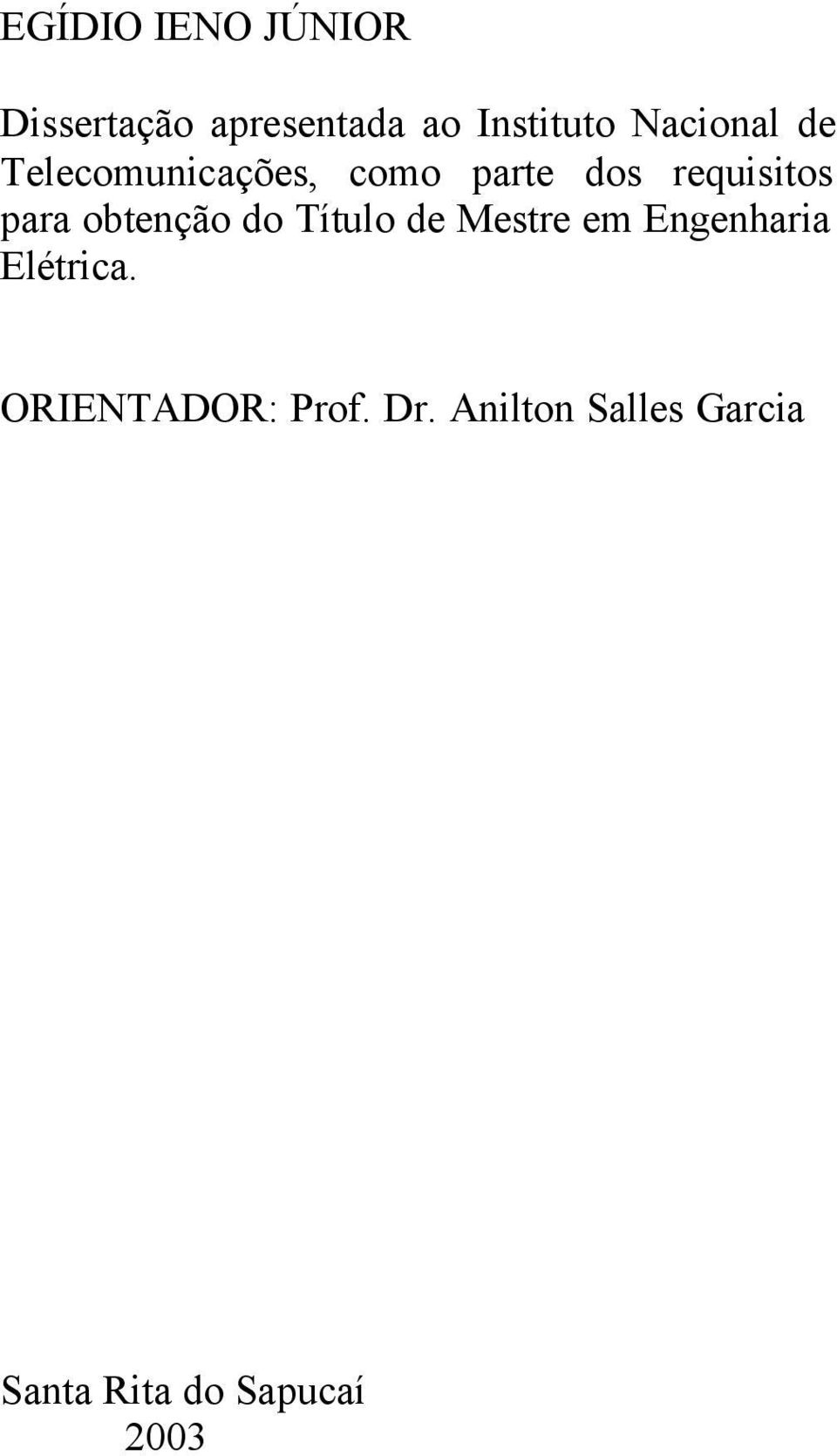 EGÍDIO IENO JÚNIOR

Dissertação apresentada ao Instituto Nacional de Telecomunicações, como parte dos requisitos para obtenção do Título de Mestre em Engenharia Elétrica.

ORIENTADOR: Prof. Dr. Anilton Salles Garcia

Santa Rita do Sapucaí
2003